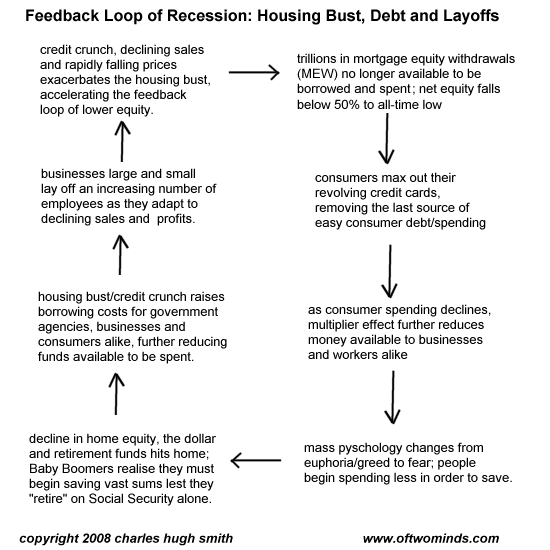 Feedback Loop of Recession: Housing Bust, Debt and Layoffs

credit crunch, declining sales and rapidly falling prices exacerbates the housing bust, accelerating the feedback loop of lower equity.

trillions in mortgage equity withdrawals (MEW) no longer available to be borrowed and spent; net equity falls below 50% to all-time low

consumers max out their revolving credit cards, removing the last source of easy consumer debt/spending

as consumer spending declines, multiplier effect further reduces money available to businesses and workers alike

mass pyschology changes from euphoria/greed to fear; people begin spending less in order to save.

decline in home equity, the dollar and retirement funds hits home; Baby Boomers realise they must begin saving vast sums lest they "retire" on Social Security alone.

housing bust/credit crunch raises borrowing costs for government agencies, businesses and consumers alike, further reducing funds available to be spent.

businesses large and small lay off an increasing number of employees as they adapt to declining sales and profits.

copyright 2008 charles hugh smith

www.oftwominds.com